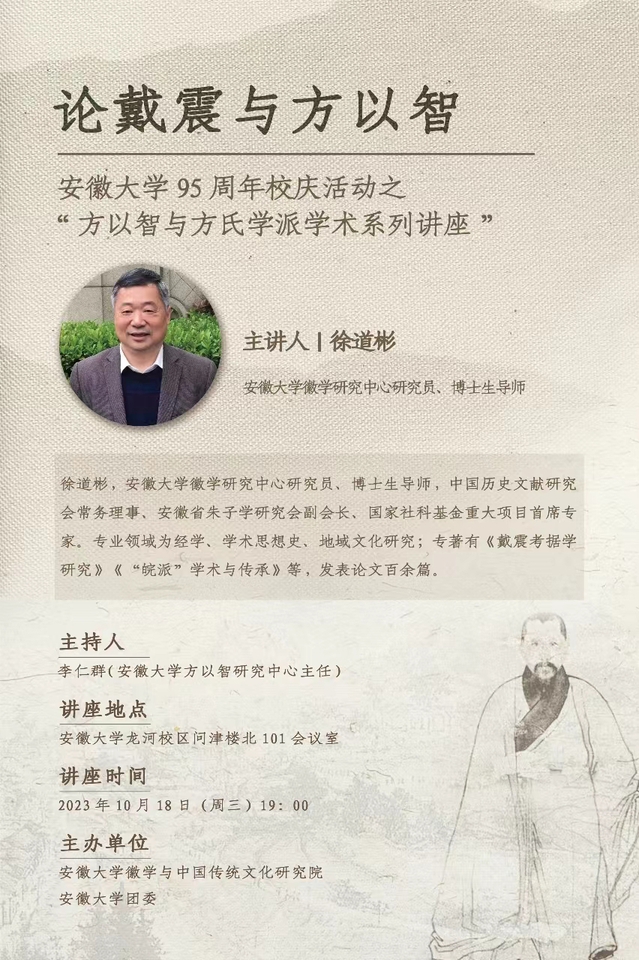 论戴震与方以智

安徽大学95周年校庆活动之
“方以智与方氏学派学术系列讲座”

主讲人 | 徐道彬

安徽大学徽学研究中心研究员、博士生导师

徐道彬，安徽大学徽学研究中心研究员、博士生导师，中国历史文献研究会常务理事、安徽省朱子学研究会副会长、国家社科基金重大项目首席专家。专业领域为经学、学术思想史、地域文化研究；专著有《戴震考据学研究》《“皖派”学术与传承》等，发表论文百余篇。

主持人
李仁群（安徽大学方以智研究中心主任）

讲座地点
安徽大学龙河校区问津楼北101会议室

讲座时间
2023年10月18日（周三）19:00

主办单位
安徽大学徽学与中国传统文化研究院
安徽大学团委